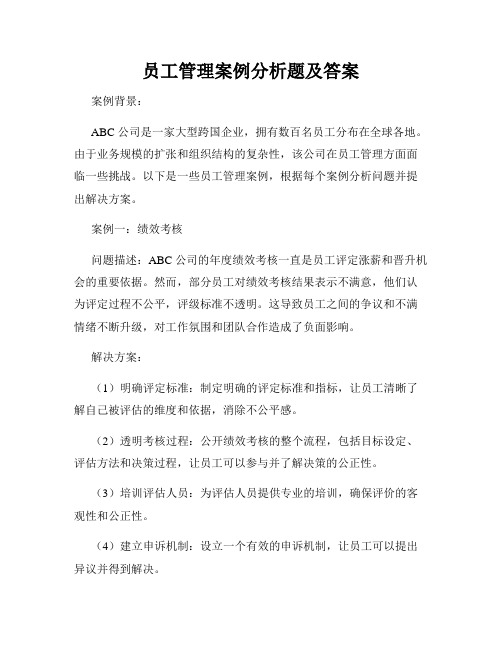 员工管理案例分析题及答案

案例背景：

ABC 公司是一家大型跨国企业，拥有数百名员工分布在全球各地。由于业务规模的扩张和组织结构的复杂性，该公司在员工管理方面面临一些挑战。以下是一些员工管理案例，根据每个案例分析问题并提出解决方案。

案例一：绩效考核

问题描述：ABC 公司的年度绩效考核一直是员工评定涨薪和晋升机会的重要依据。然而，部分员工对绩效考核结果表示不满意，他们认为评定过程不公平，评级标准不透明。这导致员工之间的争议和不满情绪不断升级，对工作氛围和团队合作造成了负面影响。

解决方案：

（1）明确评定标准：制定明确的评定标准和指标，让员工清晰了解自己被评估的维度和依据，消除不公平感。

（2）透明考核过程：公开绩效考核的整个流程，包括目标设定、评估方法和决策过程，让员工可以参与并了解决策的公正性。

（3）培训评估人员：为评估人员提供专业的培训，确保评价的客观性和公正性。

（4）建立申诉机制：设立一个有效的申诉机制，让员工可以提出异议并得到解决。